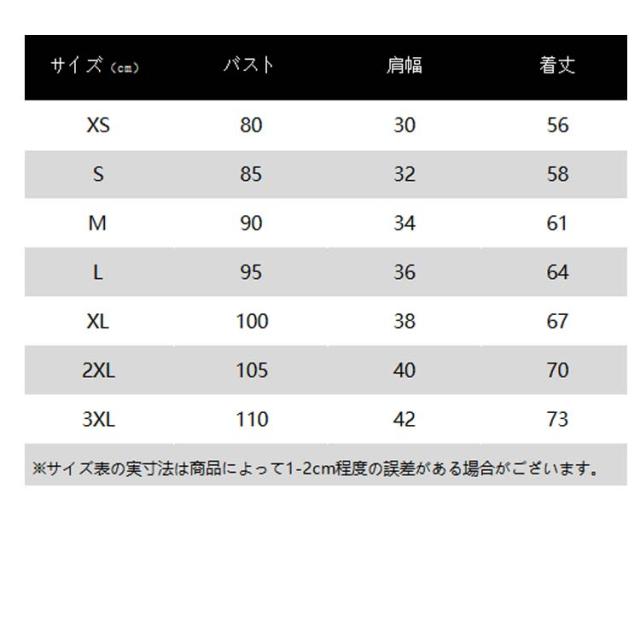 | サイズ（cm） | バスト | 肩幅 | 着丈 |
|---|---|---|---|
| XS | 80 | 30 | 56 |
| S | 85 | 32 | 58 |
| M | 90 | 34 | 61 |
| L | 95 | 36 | 64 |
| XL | 100 | 38 | 67 |
| 2XL | 105 | 40 | 70 |
| 3XL | 110 | 42 | 73 |

※サイズ表の実寸法は商品によって1-2cm程度の誤差がある場合がございます。